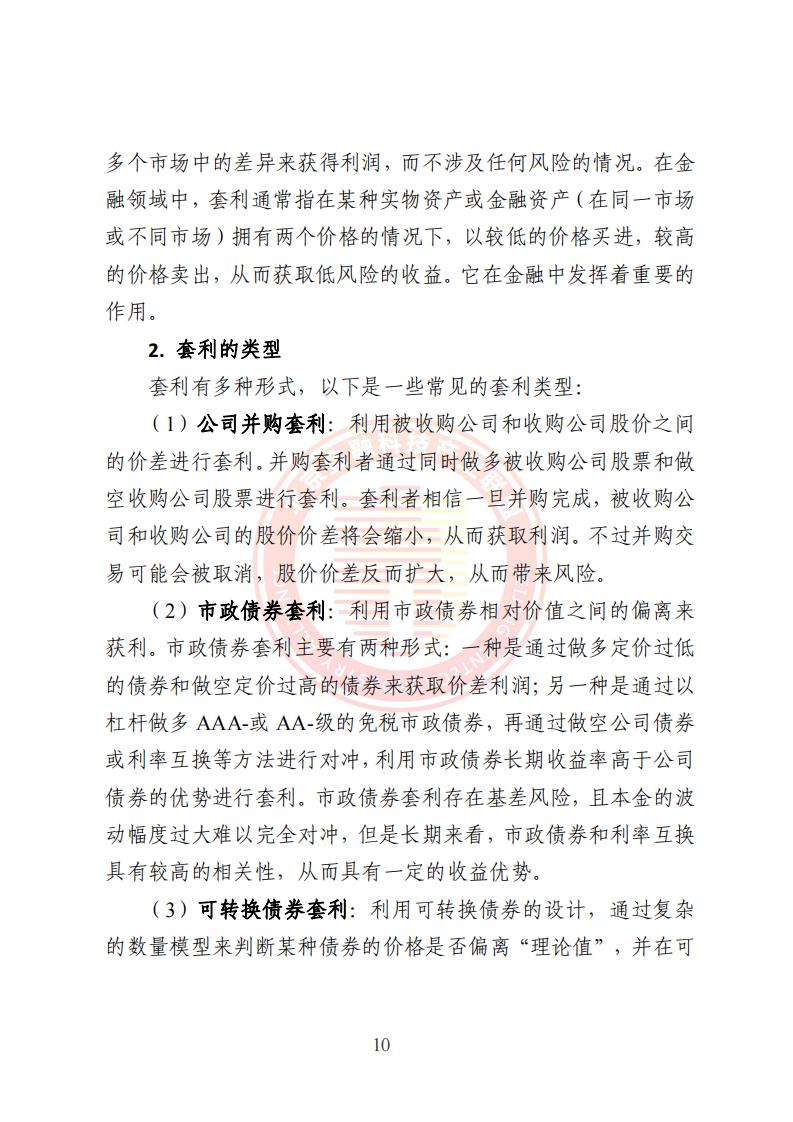 多个市场中的差异来获得利润，而不涉及任何风险的情况。在金融领域中，套利通常指在某种实物资产或金融资产（在同一市场或不同市场）拥有两个价格的情况下，以较低的价格买进，较高的价格卖出，从而获取低风险的收益。它在金融中发挥着重要的作用。

2. 套利的类型

套利有多种形式，以下是一些常见的套利类型：

（1）公司并购套利：利用被收购公司和收购公司股价之间的价差进行套利。并购套利者通过同时做多被收购公司股票和做空收购公司股票进行套利。套利者相信一旦并购完成，被收购公司和收购公司的股价价差将会缩小，从而获取利润。不过并购交易可能会被取消，股价价差反而扩大，从而带来风险。

（2）市政债券套利：利用市政债券相对价值之间的偏离来获利。市政债券套利主要有两种形式：一种是通过做多定价过低的债券和做空定价过高的债券来获取价差利润；另一种是通过以杠杆做多 AAA-或 AA-级的免税市政债券，再通过做空公司债券或利率互换等方法进行对冲，利用市政债券长期收益率高于公司债券的优势进行套利。市政债券套利存在基差风险，且本金的波动幅度过大难以完全对冲，但是长期来看，市政债券和利率互换具有较高的相关性，从而具有一定的收益优势。

（3）可转换债券套利：利用可转换债券的设计，通过复杂的数量模型来判断某种债券的价格是否偏离“理论值”，并在可

10